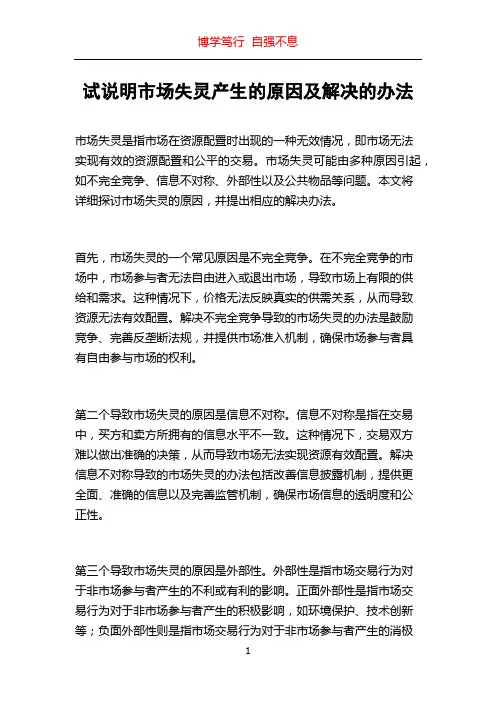 博学笃行 自强不息

试说明市场失灵产生的原因及解决的办法

市场失灵是指市场在资源配置时出现的一种无效情况，即市场无法实现有效的资源配置和公平的交易。市场失灵可能由多种原因引起，如不完全竞争、信息不对称、外部性以及公共物品等问题。本文将详细探讨市场失灵的原因，并提出相应的解决办法。

首先，市场失灵的一个常见原因是不完全竞争。在不完全竞争的市场中，市场参与者无法自由进入或退出市场，导致市场上有限的供给和需求。这种情况下，价格无法反映真实的供需关系，从而导致资源无法有效配置。解决不完全竞争导致的市场失灵的办法是鼓励竞争、完善反垄断法规，并提供市场准入机制，确保市场参与者具有自由参与市场的权利。

第二个导致市场失灵的原因是信息不对称。信息不对称是指在交易中，买方和卖方所拥有的信息水平不一致。这种情况下，交易双方难以做出准确的决策，从而导致市场无法实现资源有效配置。解决信息不对称导致的市场失灵的办法包括改善信息披露机制，提供更全面、准确的信息以及完善监管机制，确保市场信息的透明度和公正性。

第三个导致市场失灵的原因是外部性。外部性是指市场交易行为对于非市场参与者产生的不利或有利的影响。正面外部性是指市场交易行为对于非市场参与者产生的积极影响，如环境保护、技术创新等；负面外部性则是指市场交易行为对于非市场参与者产生的消极

1